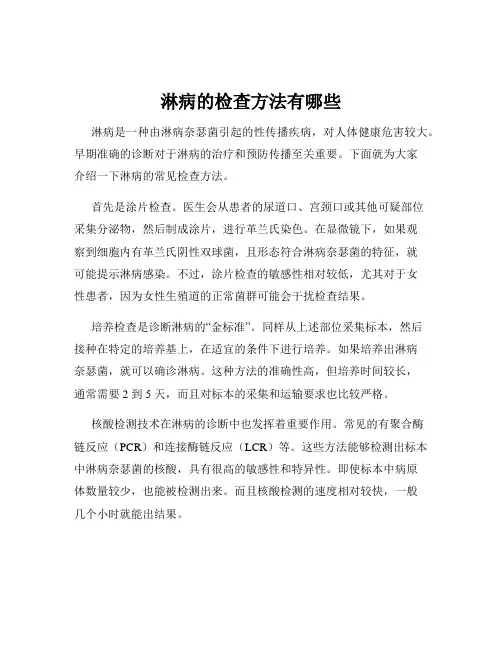 淋病的检查方法有哪些

淋病是一种由淋病奈瑟菌引起的性传播疾病，对人体健康危害较大。早期准确的诊断对于淋病的治疗和预防传播至关重要。下面就为大家介绍一下淋病的常见检查方法。

首先是涂片检查。医生会从患者的尿道口、宫颈口或其他可疑部位采集分泌物，然后制成涂片，进行革兰氏染色。在显微镜下，如果观察到细胞内有革兰氏阴性双球菌，且形态符合淋病奈瑟菌的特征，就可能提示淋病感染。不过，涂片检查的敏感性相对较低，尤其对于女性患者，因为女性生殖道的正常菌群可能会干扰检查结果。

培养检查是诊断淋病的“金标准”。同样从上述部位采集标本，然后接种在特定的培养基上，在适宜的条件下进行培养。如果培养出淋病奈瑟菌，就可以确诊淋病。这种方法的准确性高，但培养时间较长，通常需要 2 到 5 天，而且对标本的采集和运输要求也比较严格。

核酸检测技术在淋病的诊断中也发挥着重要作用。常见的有聚合酶链反应（PCR）和连接酶链反应（LCR）等。这些方法能够检测出标本中淋病奈瑟菌的核酸，具有很高的敏感性和特异性。即使标本中病原体数量较少，也能被检测出来。而且核酸检测的速度相对较快，一般几个小时就能出结果。